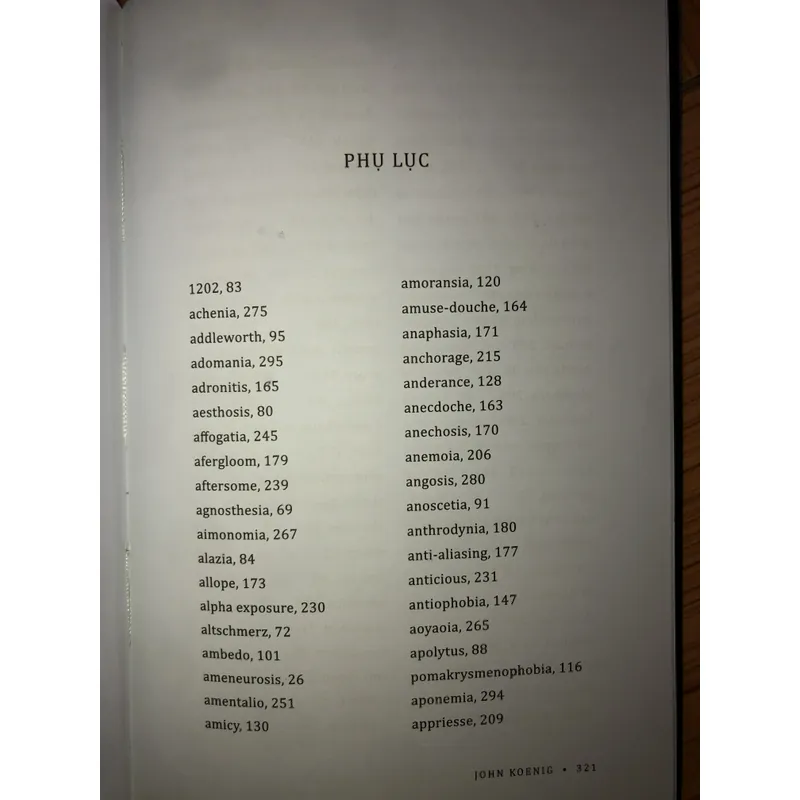 PHỤ LỤC

1202, 83
achenia, 275
addleworth, 95
adomania, 295
adronitis, 165
aesthosis, 80
affogatia, 245
afergloom, 179
aftersome, 239
agnosthesia, 69
aimonomia, 267
alazia, 84
allope, 173
alpha exposure, 230
altschmerz, 72
ambedo, 101
ameneurosis, 26
amentalio, 251
amicy, 130

amoransia, 120
amuse-douche, 164
anaphasia, 171
anchorage, 215
anderance, 128
anecdoche, 163
anechosis, 170
anemoia, 206
angosis, 280
anoscetia, 91
anthrodynia, 180
anti-aliasing, 177
anticious, 231
antiophobia, 147
aoyaoia, 265
apolytus, 88
pomakrysmenophobia, 116
aponemia, 294
appriesse, 209

JOHN KOENIG • 321